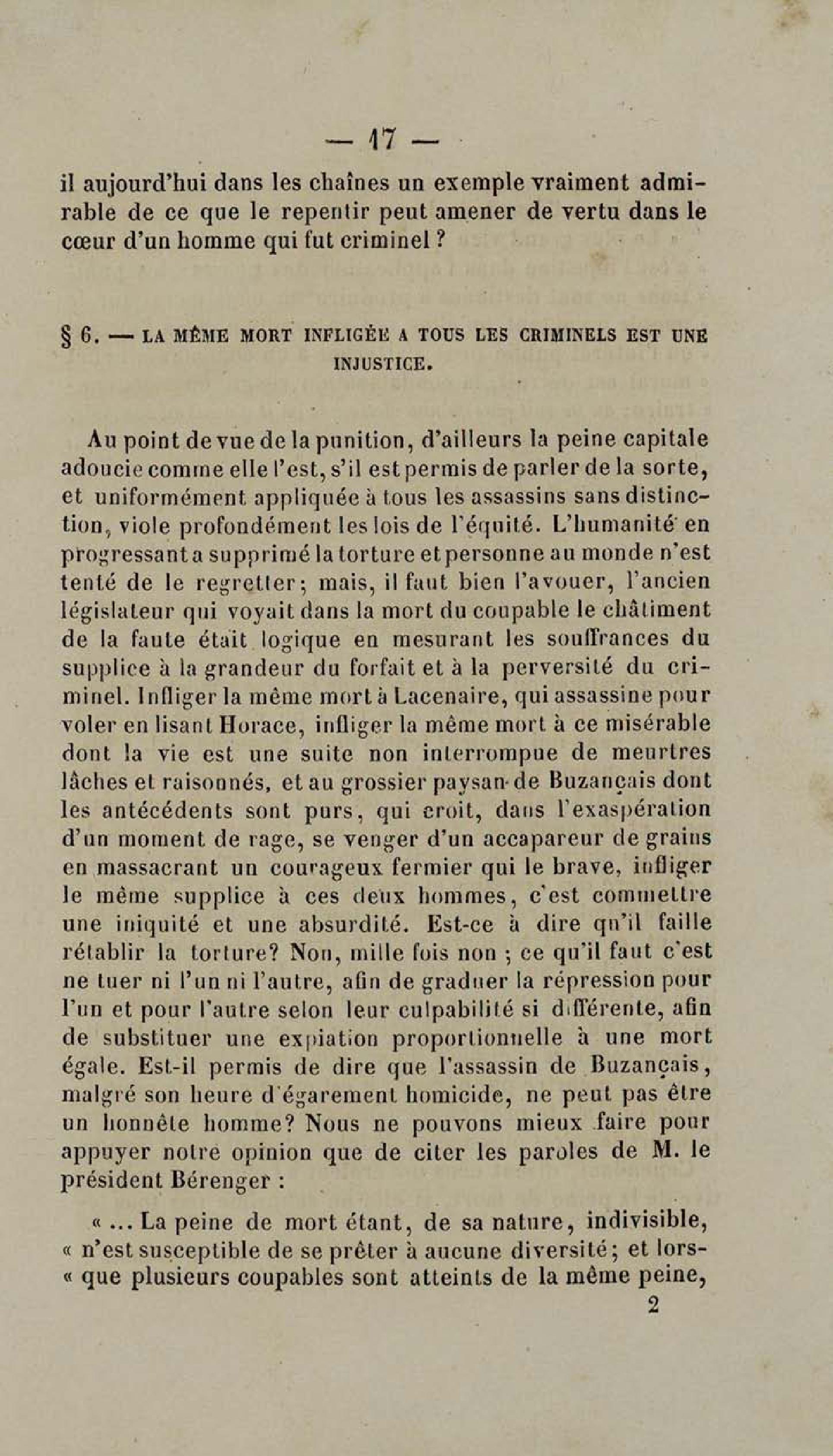 — 17 —

il aujourd'hui dans les chaînes un exemple vraiment admirable de ce que le repentir peut amener de vertu dans le cœur d'un homme qui fut criminel ?

§ 6. — LA MÊME MORT INFLIGÉE A TOUS LES CRIMINELS EST UNE INJUSTICE.

Au point de vue de la punition, d'ailleurs la peine capitale adoucie comme elle l'est, s'il est permis de parler de la sorte, et uniformément appliquée à tous les assassins sans distinction, viole profondément les lois de l'équité. L'humanité en progressant a supprimé la torture et personne au monde n'est tenté de le regretter; mais, il faut bien l'avouer, l'ancien législateur qui voyait dans la mort du coupable le châtiment de la faute était logique en mesurant les souffrances du supplice à la grandeur du forfait et à la perversité du criminel. Infliger la même mort à Lacenaire, qui assassine pour voler en lisant Horace, infliger la même mort à ce misérable dont la vie est une suite non interrompue de meurtres lâches et raisonnés, et au grossier paysan de Buzançais dont les antécédents sont purs, qui croit, dans l'exaspération d'un moment de rage, se venger d'un accapareur de grains en massacrant un courageux fermier qui le brave, infliger le même supplice à ces deux hommes, c'est commettre une iniquité et une absurdité. Est-ce à dire qu'il faille rétablir la torture? Non, mille fois non ; ce qu'il faut c'est ne tuer ni l'un ni l'autre, afin de graduer la répression pour l'un et pour l'autre selon leur culpabilité si différente, afin de substituer une expiation proportionnelle à une mort égale. Est-il permis de dire que l'assassin de Buzançais, malgré son heure d'égarement homicide, ne peut pas être un honnête homme? Nous ne pouvons mieux faire pour appuyer notre opinion que de citer les paroles de M. le président Bérenger :

« ... La peine de mort étant, de sa nature, indivisible, « n'est susceptible de se prêter à aucune diversité; et lors- « que plusieurs coupables sont atteints de la même peine,

2